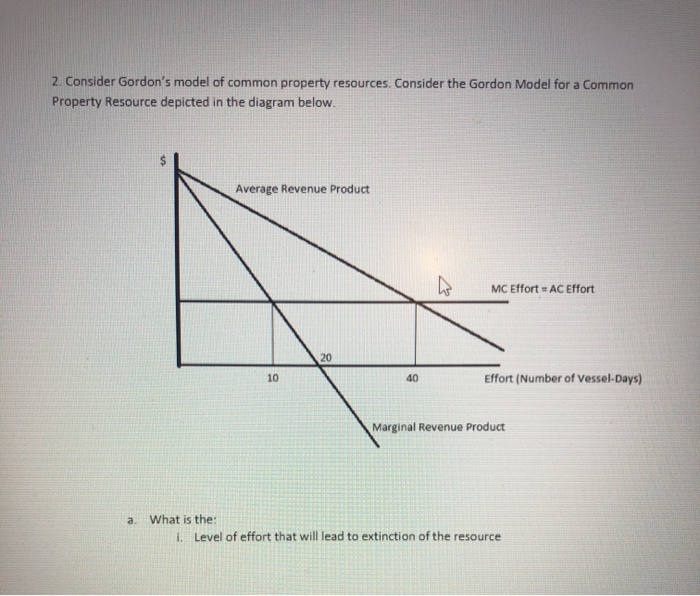 2. Consider Gordon's model of common property resources. Consider the Gordon Model for a Common Property Resource depicted in the diagram below.

$

Average Revenue Product

MC Effort = AC Effort

20

10

40

Effort (Number of Vessel-Days)

Marginal Revenue Product

a. What is the:

i. Level of effort that will lead to extinction of the resource